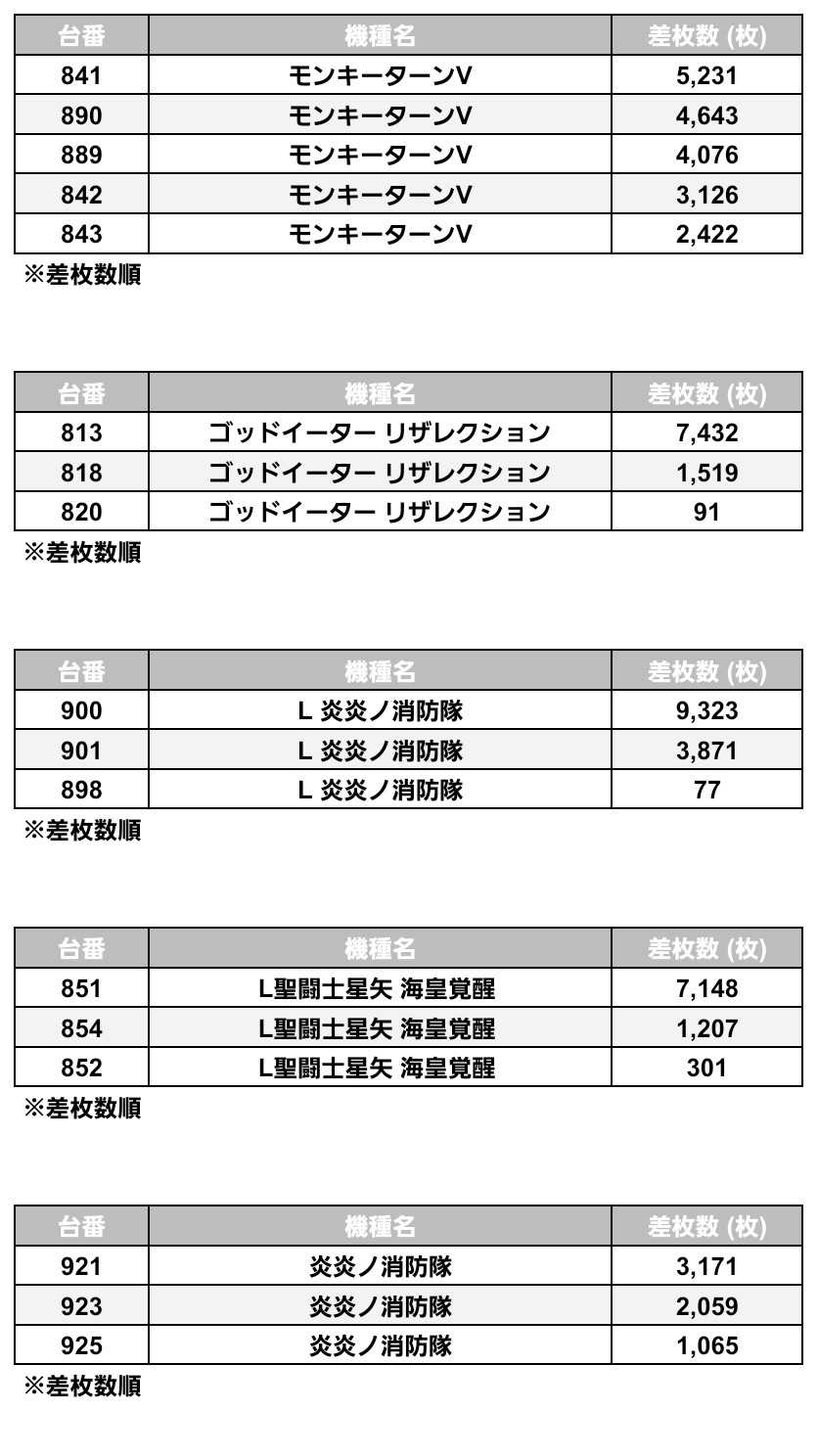 | 台番 | 機種名 | 差枚数 (枚) |
|---|---|---|
| 841 | モンキーターンV | 5,231 |
| 890 | モンキーターンV | 4,643 |
| 889 | モンキーターンV | 4,076 |
| 842 | モンキーターンV | 3,126 |
| 843 | モンキーターンV | 2,422 |

※差枚数順

| 台番 | 機種名 | 差枚数 (枚) |
|---|---|---|
| 813 | ゴッドイーター リザレクション | 7,432 |
| 818 | ゴッドイーター リザレクション | 1,519 |
| 820 | ゴッドイーター リザレクション | 91 |

※差枚数順

| 台番 | 機種名 | 差枚数 (枚) |
|---|---|---|
| 900 | L 炎炎ノ消防隊 | 9,323 |
| 901 | L 炎炎ノ消防隊 | 3,871 |
| 898 | L 炎炎ノ消防隊 | 77 |

※差枚数順

| 台番 | 機種名 | 差枚数 (枚) |
|---|---|---|
| 851 | L聖闘士星矢 海皇覚醒 | 7,148 |
| 854 | L聖闘士星矢 海皇覚醒 | 1,207 |
| 852 | L聖闘士星矢 海皇覚醒 | 301 |

※差枚数順

| 台番 | 機種名 | 差枚数 (枚) |
|---|---|---|
| 921 | 炎炎ノ消防隊 | 3,171 |
| 923 | 炎炎ノ消防隊 | 2,059 |
| 925 | 炎炎ノ消防隊 | 1,065 |

※差枚数順